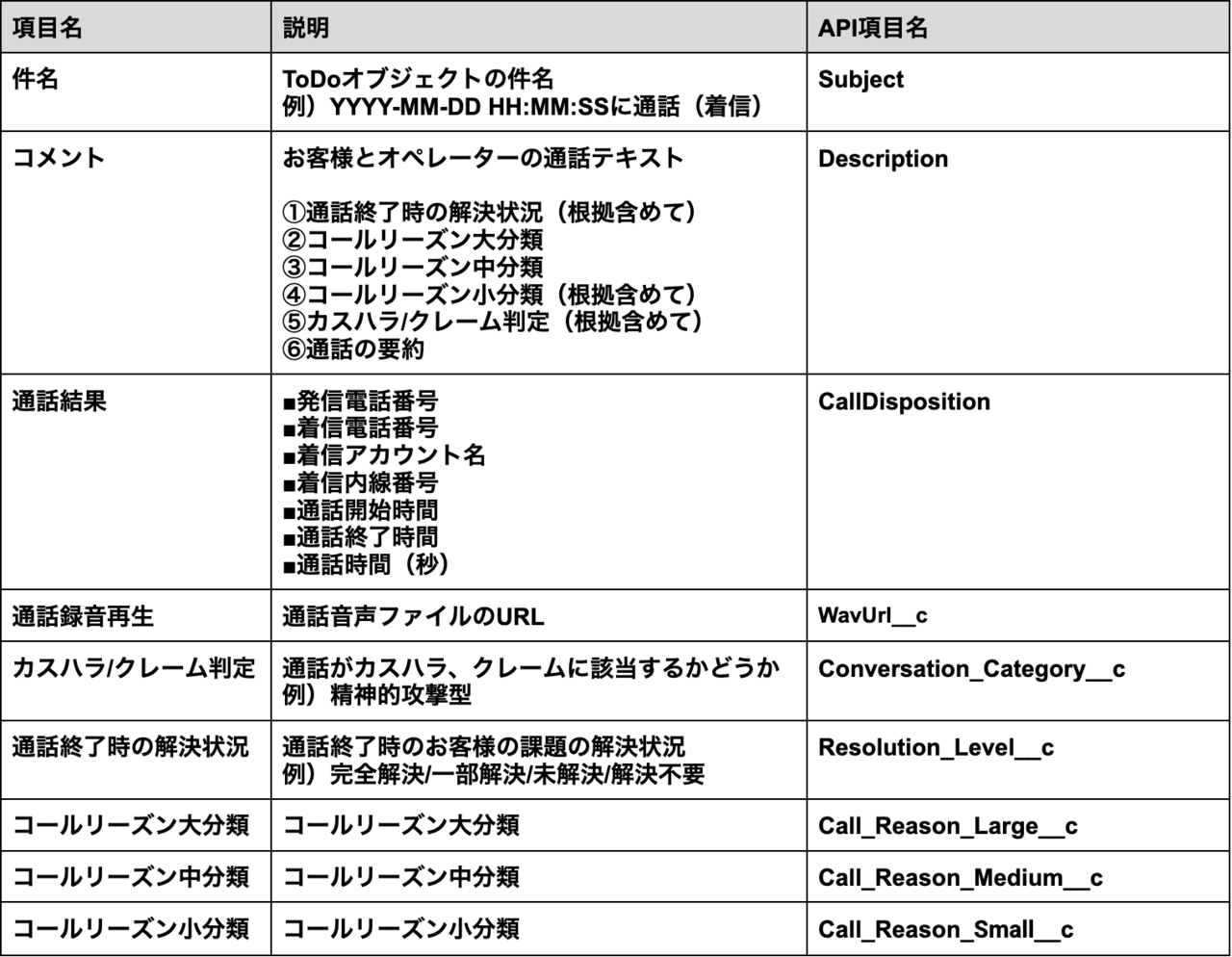 | 項目名 | 説明 | API項目名 |
|---|---|---|
| 件名 | ToDoオブジェクトの件名 例）YYYY-MM-DD HH:MM:SSに通話（着信） | Subject |
| コメント | お客様とオペレーターの通話テキスト ①通話終了時の解決状況（根拠含めて） ②コールリーズン大分類 ③コールリーズン中分類 ④コールリーズン小分類（根拠含めて） ⑤カスハラ/クレーム判定（根拠含めて） ⑥通話の要約 | Description |
| 通話結果 | ■発信電話番号 ■着信電話番号 ■着信アカウント名 ■着信内線番号 ■通話開始時間 ■通話終了時間 ■通話時間（秒） | CallDisposition |
| 通話録音再生 | 通話音声ファイルのURL | WavUrl__c |
| カスハラ/クレーム判定 | 通話がカスハラ、クレームに該当するかどうか 例）精神的攻撃型 | Conversation_Category__c |
| 通話終了時の解決状況 | 通話終了時のお客様の課題の解決状況 例）完全解決/一部解決/未解決/解決不要 | Resolution_Level__c |
| コールリーズン大分類 | コールリーズン大分類 | Call_Reason_Large__c |
| コールリーズン中分類 | コールリーズン中分類 | Call_Reason_Medium__c |
| コールリーズン小分類 | コールリーズン小分類 | Call_Reason_Small__c |